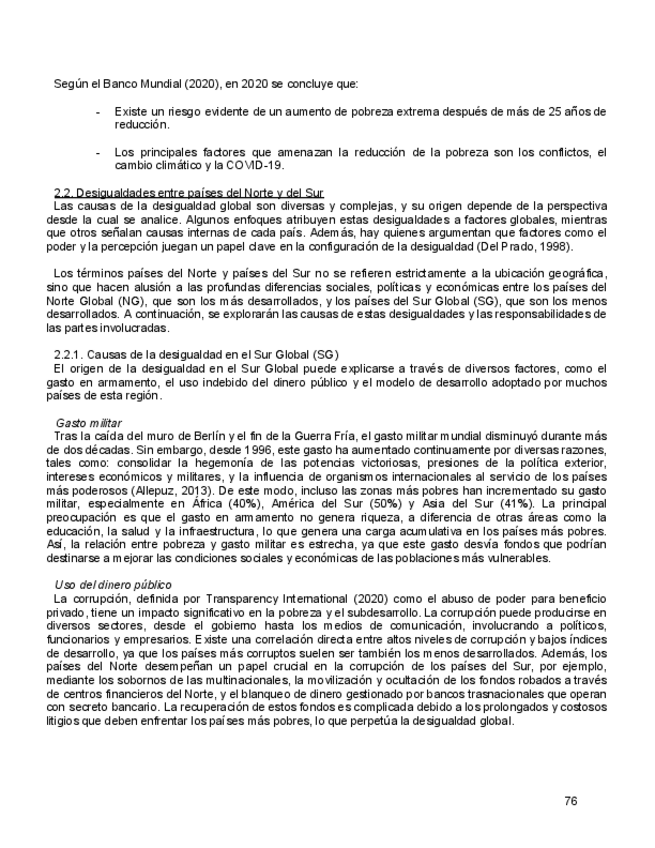 Según el Banco Mundial (2020), en 2020 se concluye que:

- Existe un riesgo evidente de un aumento de pobreza extrema después de más de 25 años de reducción.

- Los principales factores que amenazan la reducción de la pobreza son los conflictos, el cambio climático y la COVID-19.

2.2. Desigualdades entre países del Norte y del Sur
Las causas de la desigualdad global son diversas y complejas, y su origen depende de la perspectiva desde la cual se analice. Algunos enfoques atribuyen estas desigualdades a factores globales, mientras que otros señalan causas internas de cada país. Además, hay quienes argumentan que factores como el poder y la percepción juegan un papel clave en la configuración de la desigualdad (Del Prado, 1998).

Los términos países del Norte y países del Sur no se refieren estrictamente a la ubicación geográfica, sino que hacen alusión a las profundas diferencias sociales, políticas y económicas entre los países del Norte Global (NG), que son los más desarrollados, y los países del Sur Global (SG), que son los menos desarrollados. A continuación, se explorarán las causas de estas desigualdades y las responsabilidades de las partes involucradas.

2.2.1. Causas de la desigualdad en el Sur Global (SG)
El origen de la desigualdad en el Sur Global puede explicarse a través de diversos factores, como el gasto en armamento, el uso indebido del dinero público y el modelo de desarrollo adoptado por muchos países de esta región.

Gasto militar
Tras la caída del muro de Berlín y el fin de la Guerra Fría, el gasto militar mundial disminuyó durante más de dos décadas. Sin embargo, desde 1996, este gasto ha aumentado continuamente por diversas razones, tales como: consolidar la hegemonía de las potencias victoriosas, presiones de la política exterior, intereses económicos y militares, y la influencia de organismos internacionales al servicio de los países más poderosos (Allepuz, 2013). De este modo, incluso las zonas más pobres han incrementado su gasto militar, especialmente en África (40%), América del Sur (50%) y Asia del Sur (41%). La principal preocupación es que el gasto en armamento no genera riqueza, a diferencia de otras áreas como la educación, la salud y la infraestructura, lo que genera una carga acumulativa en los países más pobres. Así, la relación entre pobreza y gasto militar es estrecha, ya que este gasto desvía fondos que podrían destinarse a mejorar las condiciones sociales y económicas de las poblaciones más vulnerables.

Uso del dinero público
La corrupción, definida por Transparency International (2020) como el abuso de poder para beneficio privado, tiene un impacto significativo en la pobreza y el subdesarrollo. La corrupción puede producirse en diversos sectores, desde el gobierno hasta los medios de comunicación, involucrando a políticos, funcionarios y empresarios. Existe una correlación directa entre altos niveles de corrupción y bajos índices de desarrollo, ya que los países más corruptos suelen ser también los menos desarrollados. Además, los países del Norte desempeñan un papel crucial en la corrupción de los países del Sur, por ejemplo, mediante los sobornos de las multinacionales, la movilización y ocultación de los fondos robados a través de centros financieros del Norte, y el blanqueo de dinero gestionado por bancos trasnacionales que operan con secreto bancario. La recuperación de estos fondos es complicada debido a los prolongados y costosos litigios que deben enfrentar los países más pobres, lo que perpetúa la desigualdad global.

76